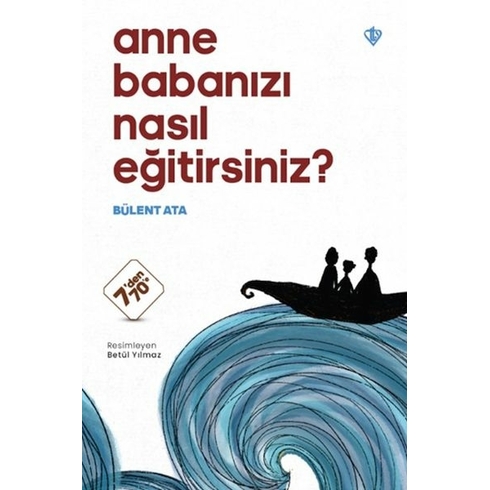 anne babanızı nasıl eğitirsiniz?

BÜLENT ATA

7'den 70'e

Resimleyen
Betül Yılmaz